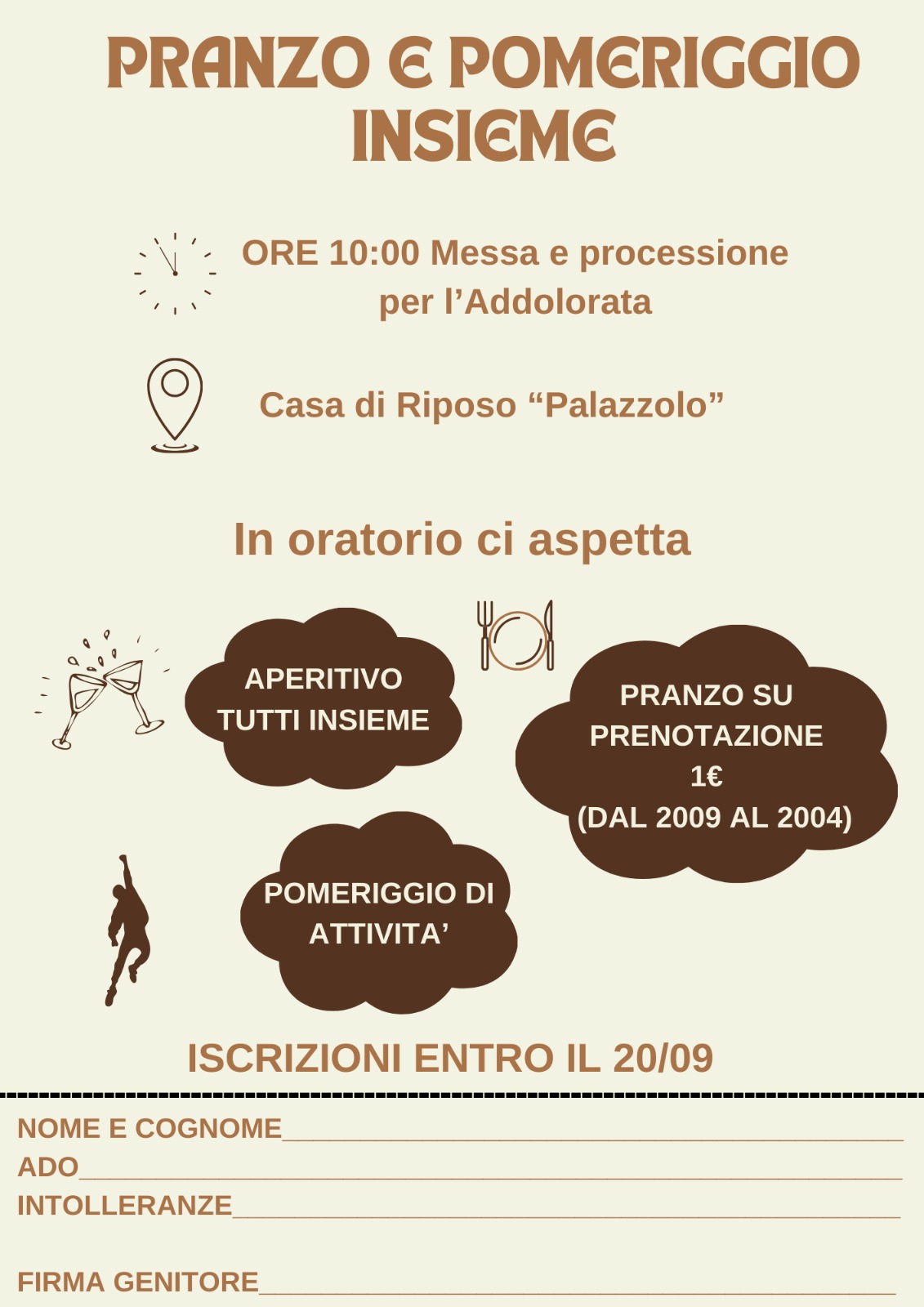 PRANZO E POMERIGGIO INSIEME

ORE 10:00 Messa e processione per l'Addolorata

Casa di Riposo "Palazzolo"

In oratorio ci aspetta

APERITIVO TUTTI INSIEME

PRANZO SU PRENOTAZIONE 1€ (DAL 2009 AL 2004)

POMERIGGIO DI ATTIVITA'

ISCRIZIONI ENTRO IL 20/09

NOME E COGNOME____
ADO____
INTOLLERANZE____

FIRMA GENITORE____